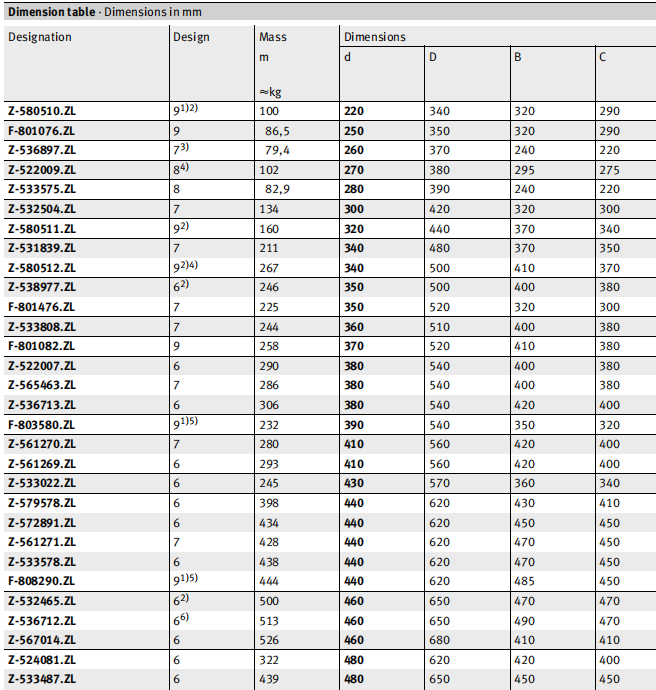 **Dimension table** · Dimensions in mm

| Designation | Design | Mass m ≈kg | Dimensions d | D | B | C |
|---|---|---|---|---|---|---|
| Z-580510.ZL | $9^{1)2)}$ | 100 | 220 | 340 | 320 | 290 |
| F-801076.ZL | 9 | 86,5 | 250 | 350 | 320 | 290 |
| Z-536897.ZL | $7^{3)}$ | 79,4 | 260 | 370 | 240 | 220 |
| Z-522009.ZL | $8^{4)}$ | 102 | 270 | 380 | 295 | 275 |
| Z-533575.ZL | 8 | 82,9 | 280 | 390 | 240 | 220 |
| Z-532504.ZL | 7 | 134 | 300 | 420 | 320 | 300 |
| Z-580511.ZL | $9^{2)}$ | 160 | 320 | 440 | 370 | 340 |
| Z-531839.ZL | 7 | 211 | 340 | 480 | 370 | 350 |
| Z-580512.ZL | $9^{2)4)}$ | 267 | 340 | 500 | 410 | 370 |
| Z-538977.ZL | $6^{2)}$ | 246 | 350 | 500 | 400 | 380 |
| F-801476.ZL | 7 | 225 | 350 | 520 | 320 | 300 |
| Z-533808.ZL | 7 | 244 | 360 | 510 | 400 | 380 |
| F-801082.ZL | 9 | 258 | 370 | 520 | 410 | 380 |
| Z-522007.ZL | 6 | 290 | 380 | 540 | 400 | 380 |
| Z-565463.ZL | 7 | 286 | 380 | 540 | 400 | 380 |
| Z-536713.ZL | 6 | 306 | 380 | 540 | 420 | 400 |
| F-803580.ZL | $9^{1)5)}$ | 232 | 390 | 540 | 350 | 320 |
| Z-561270.ZL | 7 | 280 | 410 | 560 | 420 | 400 |
| Z-561269.ZL | 6 | 293 | 410 | 560 | 420 | 400 |
| Z-533022.ZL | 6 | 245 | 430 | 570 | 360 | 340 |
| Z-579578.ZL | 6 | 398 | 440 | 620 | 430 | 410 |
| Z-572891.ZL | 6 | 434 | 440 | 620 | 450 | 450 |
| Z-561271.ZL | 7 | 428 | 440 | 620 | 470 | 450 |
| Z-533578.ZL | 6 | 438 | 440 | 620 | 470 | 450 |
| F-808290.ZL | $9^{1)5)}$ | 444 | 440 | 620 | 485 | 450 |
| Z-532465.ZL | $6^{2)}$ | 500 | 460 | 650 | 470 | 470 |
| Z-536712.ZL | $6^{6)}$ | 513 | 460 | 650 | 490 | 470 |
| Z-567014.ZL | 6 | 526 | 460 | 680 | 410 | 410 |
| Z-524081.ZL | 6 | 322 | 480 | 620 | 420 | 400 |
| Z-533487.ZL | 6 | 439 | 480 | 650 | 450 | 450 |